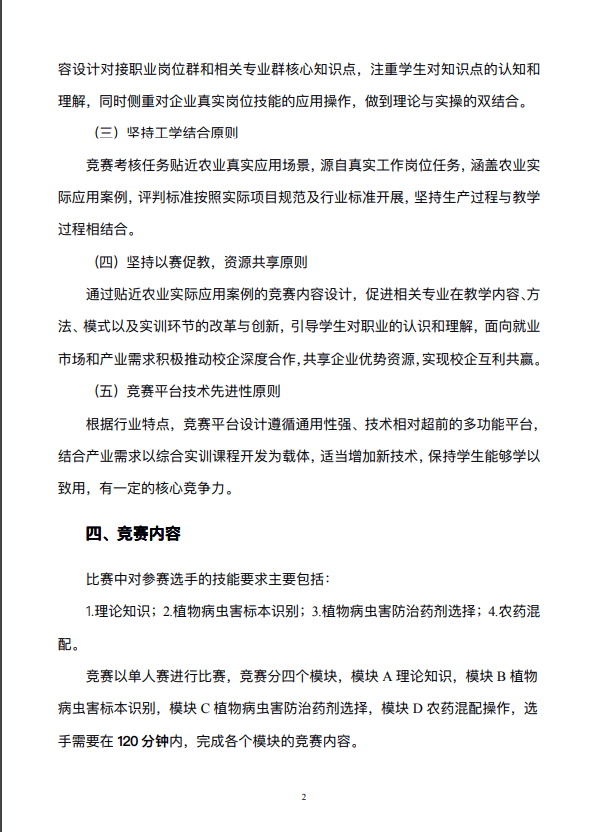 容设计对接职业岗位群和相关专业群核心知识点，注重学生对知识点的认知和理解，同时侧重对企业真实岗位技能的应用操作，做到理论与实操的双结合。

（三）坚持工学结合原则

竞赛考核任务贴近农业真实应用场景，源自真实工作岗位任务，涵盖农业实际应用案例，评判标准按照实际项目规范及行业标准开展，坚持生产过程与教学过程相结合。

（四）坚持以赛促教，资源共享原则

通过贴近农业实际应用案例的竞赛内容设计，促进相关专业在教学内容、方法、模式以及实训环节的改革与创新，引导学生对职业的认识和理解，面向就业市场和产业需求积极推动校企深度合作，共享企业优势资源，实现校企互利共赢。

（五）竞赛平台技术先进性原则

根据行业特点，竞赛平台设计遵循通用性强、技术相对超前的多功能平台，结合产业需求以综合实训课程开发为载体，适当增加新技术，保持学生能够学以致用，有一定的核心竞争力。

四、竞赛内容

比赛中对参赛选手的技能要求主要包括：

1.理论知识；2.植物病虫害标本识别；3.植物病虫害防治药剂选择；4.农药混配。

竞赛以单人赛进行比赛，竞赛分四个模块，模块 A 理论知识，模块 B 植物病虫害标本识别，模块 C 植物病虫害防治药剂选择，模块 D 农药混配操作，选手需要在 120 分钟内，完成各个模块的竞赛内容。

2